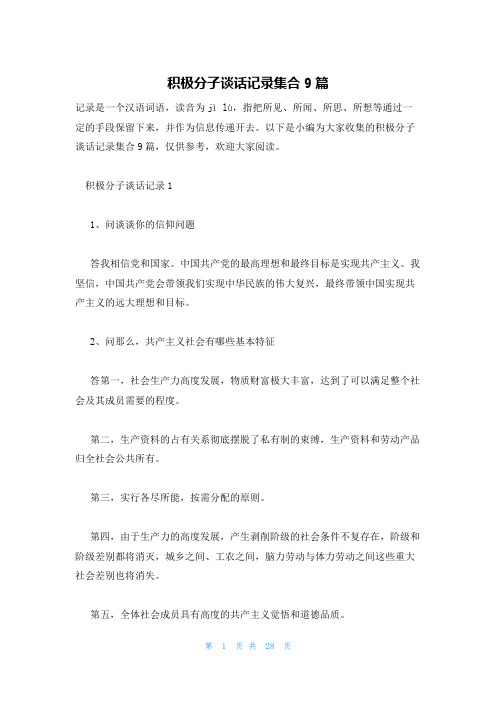 积极分子谈话记录集合 9 篇

记录是一个汉语词语，读音为 jì lù，指把所见、所闻、所思、所想等通过一定的手段保留下来，并作为信息传递开去。以下是小编为大家收集的积极分子谈话记录集合 9 篇，仅供参考，欢迎大家阅读。

积极分子谈话记录 1

1、问谈谈你的信仰问题

答我相信党和国家。中国共产党的最高理想和最终目标是实现共产主义。我坚信，中国共产党会带领我们实现中华民族的伟大复兴，最终带领中国实现共产主义的远大理想和目标。

2、问那么，共产主义社会有哪些基本特征

答第一，社会生产力高度发展，物质财富极大丰富，达到了可以满足整个社会及其成员需要的程度。

第二，生产资料的占有关系彻底摆脱了私有制的束缚，生产资料和劳动产品归全社会公共所有。

第三，实行各尽所能，按需分配的原则。

第四，由于生产力的高度发展，产生剥削阶级的社会条件不复存在，阶级和阶级差别都将消灭，城乡之间、工农之间，脑力劳动与体力劳动之间这些重大社会差别也将消失。

第五，全体社会成员具有高度的共产主义觉悟和道德品质。

第 1 页 共 28 页